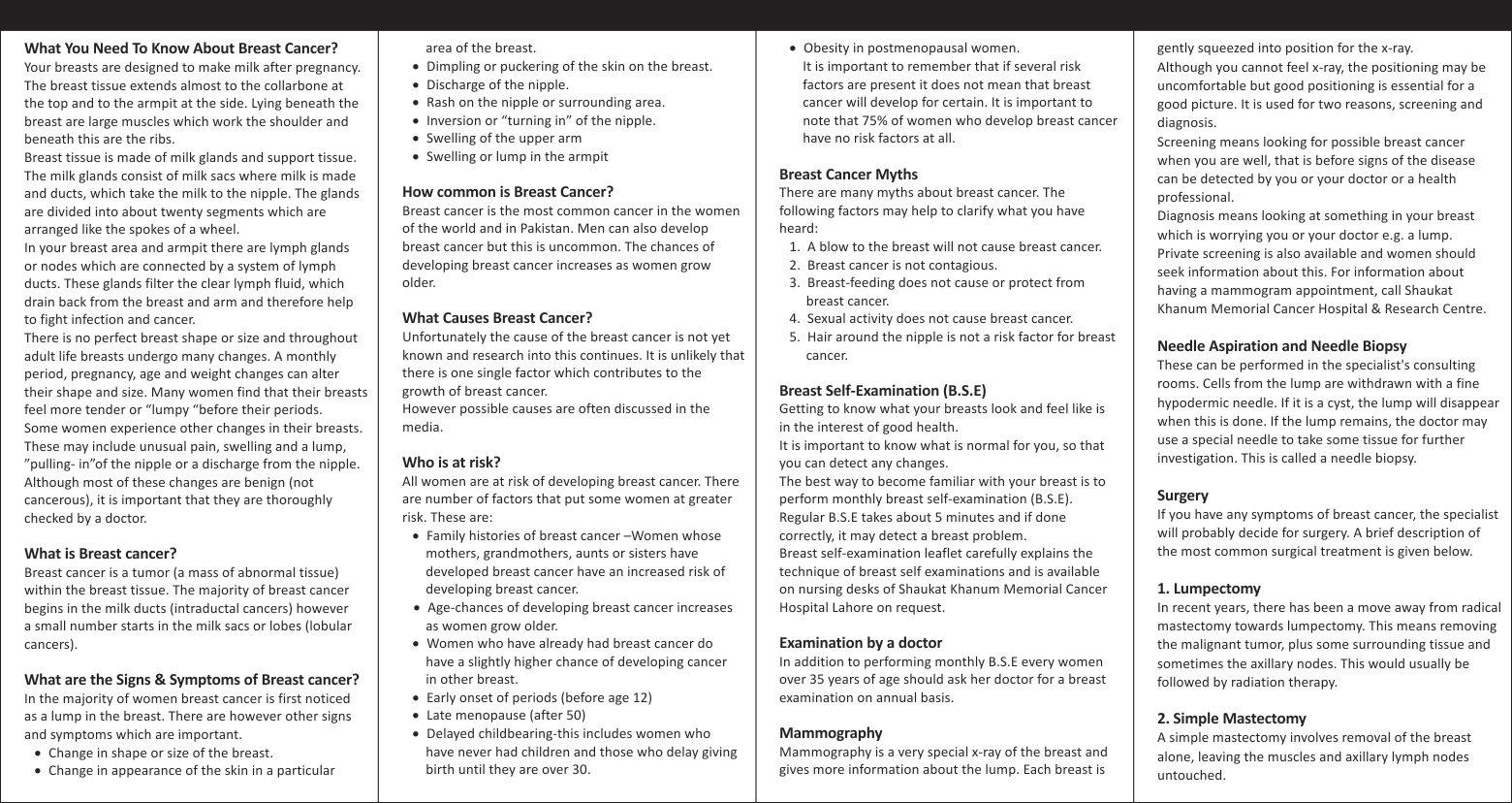 **What You Need To Know About Breast Cancer?**
Your breasts are designed to make milk after pregnancy. The breast tissue extends almost to the collarbone at the top and to the armpit at the side. Lying beneath the breast are large muscles which work the shoulder and beneath this are the ribs.
Breast tissue is made of milk glands and support tissue. The milk glands consist of milk sacs where milk is made and ducts, which take the milk to the nipple. The glands are divided into about twenty segments which are arranged like the spokes of a wheel.
In your breast area and armpit there are lymph glands or nodes which are connected by a system of lymph ducts. These glands filter the clear lymph fluid, which drain back from the breast and arm and therefore help to fight infection and cancer.
There is no perfect breast shape or size and throughout adult life breasts undergo many changes. A monthly period, pregnancy, age and weight changes can alter their shape and size. Many women find that their breasts feel more tender or "lumpy "before their periods.
Some women experience other changes in their breasts. These may include unusual pain, swelling and a lump, "pulling- in"of the nipple or a discharge from the nipple. Although most of these changes are benign (not cancerous), it is important that they are thoroughly checked by a doctor.

**What is Breast cancer?**
Breast cancer is a tumor (a mass of abnormal tissue) within the breast tissue. The majority of breast cancer begins in the milk ducts (intraductal cancers) however a small number starts in the milk sacs or lobes (lobular cancers).

**What are the Signs & Symptoms of Breast cancer?**
In the majority of women breast cancer is first noticed as a lump in the breast. There are however other signs and symptoms which are important.
- Change in shape or size of the breast.
- Change in appearance of the skin in a particular area of the breast.
- Dimpling or puckering of the skin on the breast.
- Discharge of the nipple.
- Rash on the nipple or surrounding area.
- Inversion or "turning in" of the nipple.
- Swelling of the upper arm
- Swelling or lump in the armpit

**How common is Breast Cancer?**
Breast cancer is the most common cancer in the women of the world and in Pakistan. Men can also develop breast cancer but this is uncommon. The chances of developing breast cancer increases as women grow older.

**What Causes Breast Cancer?**
Unfortunately the cause of the breast cancer is not yet known and research into this continues. It is unlikely that there is one single factor which contributes to the growth of breast cancer.
However possible causes are often discussed in the media.

**Who is at risk?**
All women are at risk of developing breast cancer. There are number of factors that put some women at greater risk. These are:
- Family histories of breast cancer –Women whose mothers, grandmothers, aunts or sisters have developed breast cancer have an increased risk of developing breast cancer.
- Age-chances of developing breast cancer increases as women grow older.
- Women who have already had breast cancer do have a slightly higher chance of developing cancer in other breast.
- Early onset of periods (before age 12)
- Late menopause (after 50)
- Delayed childbearing-this includes women who have never had children and those who delay giving birth until they are over 30.
- Obesity in postmenopausal women.

It is important to remember that if several risk factors are present it does not mean that breast cancer will develop for certain. It is important to note that 75% of women who develop breast cancer have no risk factors at all.

**Breast Cancer Myths**
There are many myths about breast cancer. The following factors may help to clarify what you have heard:
1. A blow to the breast will not cause breast cancer.
2. Breast cancer is not contagious.
3. Breast-feeding does not cause or protect from breast cancer.
4. Sexual activity does not cause breast cancer.
5. Hair around the nipple is not a risk factor for breast cancer.

**Breast Self-Examination (B.S.E)**
Getting to know what your breasts look and feel like is in the interest of good health.
It is important to know what is normal for you, so that you can detect any changes.
The best way to become familiar with your breast is to perform monthly breast self-examination (B.S.E).
Regular B.S.E takes about 5 minutes and if done correctly, it may detect a breast problem.
Breast self-examination leaflet carefully explains the technique of breast self examinations and is available on nursing desks of Shaukat Khanum Memorial Cancer Hospital Lahore on request.

**Examination by a doctor**
In addition to performing monthly B.S.E every women over 35 years of age should ask her doctor for a breast examination on annual basis.

**Mammography**
Mammography is a very special x-ray of the breast and gives more information about the lump. Each breast is gently squeezed into position for the x-ray.
Although you cannot feel x-ray, the positioning may be uncomfortable but good positioning is essential for a good picture. It is used for two reasons, screening and diagnosis.
Screening means looking for possible breast cancer when you are well, that is before signs of the disease can be detected by you or your doctor or a health professional.
Diagnosis means looking at something in your breast which is worrying you or your doctor e.g. a lump.
Private screening is also available and women should seek information about this. For information about having a mammogram appointment, call Shaukat Khanum Memorial Cancer Hospital & Research Centre.

**Needle Aspiration and Needle Biopsy**
These can be performed in the specialist's consulting rooms. Cells from the lump are withdrawn with a fine hypodermic needle. If it is a cyst, the lump will disappear when this is done. If the lump remains, the doctor may use a special needle to take some tissue for further investigation. This is called a needle biopsy.

**Surgery**
If you have any symptoms of breast cancer, the specialist will probably decide for surgery. A brief description of the most common surgical treatment is given below.

**1. Lumpectomy**
In recent years, there has been a move away from radical mastectomy towards lumpectomy. This means removing the malignant tumor, plus some surrounding tissue and sometimes the axillary nodes. This would usually be followed by radiation therapy.

**2. Simple Mastectomy**
A simple mastectomy involves removal of the breast alone, leaving the muscles and axillary lymph nodes untouched.